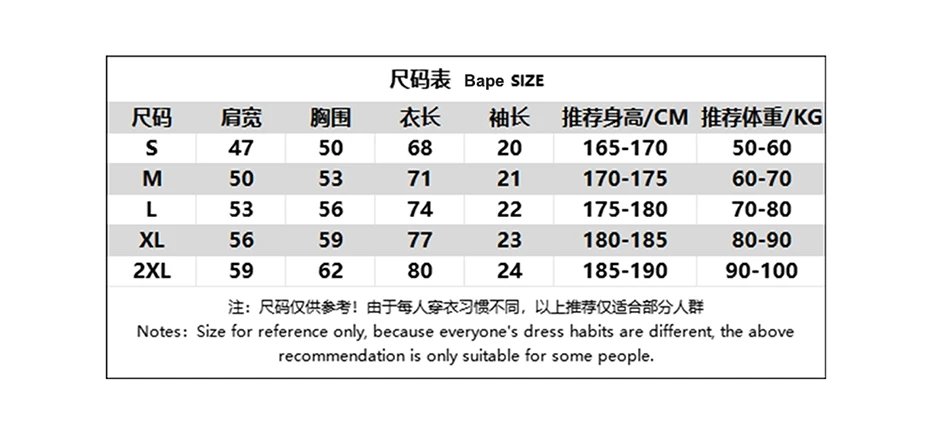 尺码表 Bape SIZE

| 尺码 | 肩宽 | 胸围 | 衣长 | 袖长 | 推荐身高/CM | 推荐体重/KG |
|---|---|---|---|---|---|---|
| S | 47 | 50 | 68 | 20 | 165-170 | 50-60 |
| M | 50 | 53 | 71 | 21 | 170-175 | 60-70 |
| L | 53 | 56 | 74 | 22 | 175-180 | 70-80 |
| XL | 56 | 59 | 77 | 23 | 180-185 | 80-90 |
| 2XL | 59 | 62 | 80 | 24 | 185-190 | 90-100 |

注：尺码仅供参考！由于每人穿衣习惯不同，以上推荐仅适合部分人群
Notes：Size for reference only, because everyone's dress habits are different, the above recommendation is only suitable for some people.